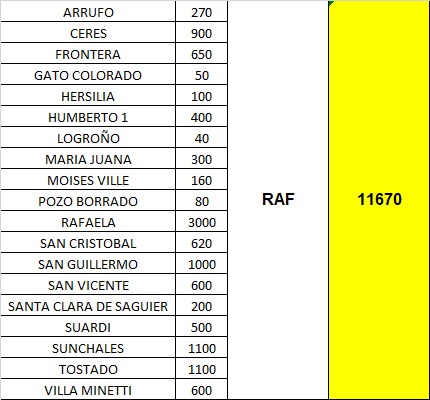 | ARRUFO | 270 | RAF | 11670 |
|---|---|---|---|
| CERES | 900 | | |
| FRONTERA | 650 | | |
| GATO COLORADO | 50 | | |
| HERSILIA | 100 | | |
| HUMBERTO 1 | 400 | | |
| LOGROÑO | 40 | | |
| MARIA JUANA | 300 | | |
| MOISES VILLE | 160 | | |
| POZO BORRADO | 80 | | |
| RAFAELA | 3000 | | |
| SAN CRISTOBAL | 620 | | |
| SAN GUILLERMO | 1000 | | |
| SAN VICENTE | 600 | | |
| SANTA CLARA DE SAGUIER | 200 | | |
| SUARDI | 500 | | |
| SUNCHALES | 1100 | | |
| TOSTADO | 1100 | | |
| VILLA MINETTI | 600 | | |